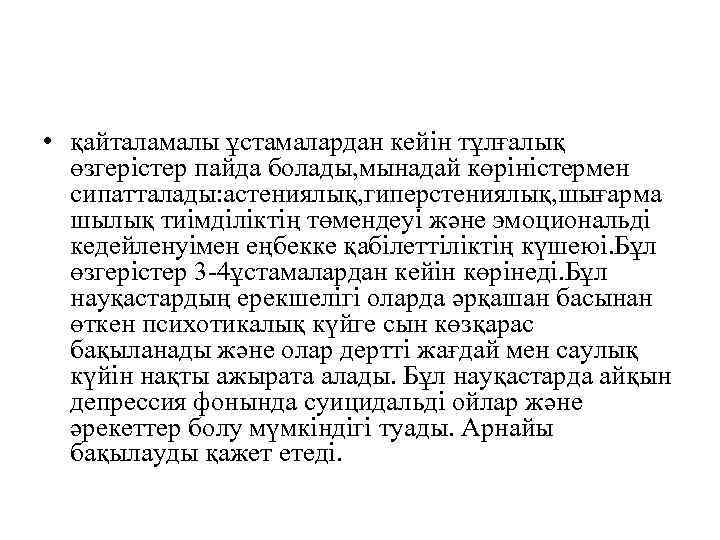 • қайталамалы ұстамалардан кейін тұлғалық өзгерістер пайда болады,мынадай көріністермен сипатталады:астениялық,гиперстениялық,шығарма шылық тиімділіктің төмендеуі және эмоциональді кедейленуімен еңбекке қабілеттіліктің күшеюі.Бұл өзгерістер 3-4ұстамалардан кейін көрінеді.Бұл науқастардың ерекшелігі оларда әрқашан басынан өткен психотикалық күйге сын көзқарас бақыланады және олар дертті жағдай мен саулық күйін нақты ажырата алады. Бұл науқастарда айқын депрессия фонында суицидальді ойлар және әрекеттер болу мүмкіндігі туады. Арнайы бақылауды қажет етеді.